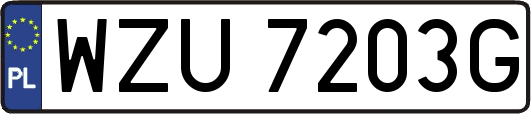 PL
WZU 7203G